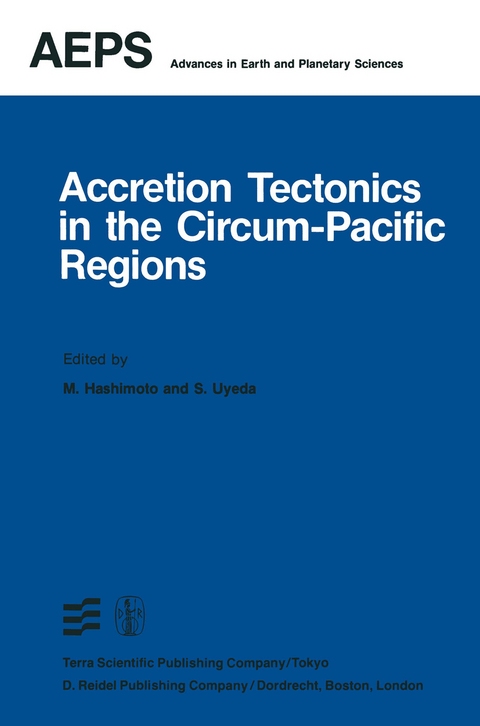 AEPS Advances in Earth and Planetary Sciences

Accretion Tectonics in the Circum-Pacific Regions

Edited by

M. Hashimoto and S. Uyeda

D R

Terra Scientific Publishing Company/Tokyo

D. Reidel Publishing Company/Dordrecht, Boston, London